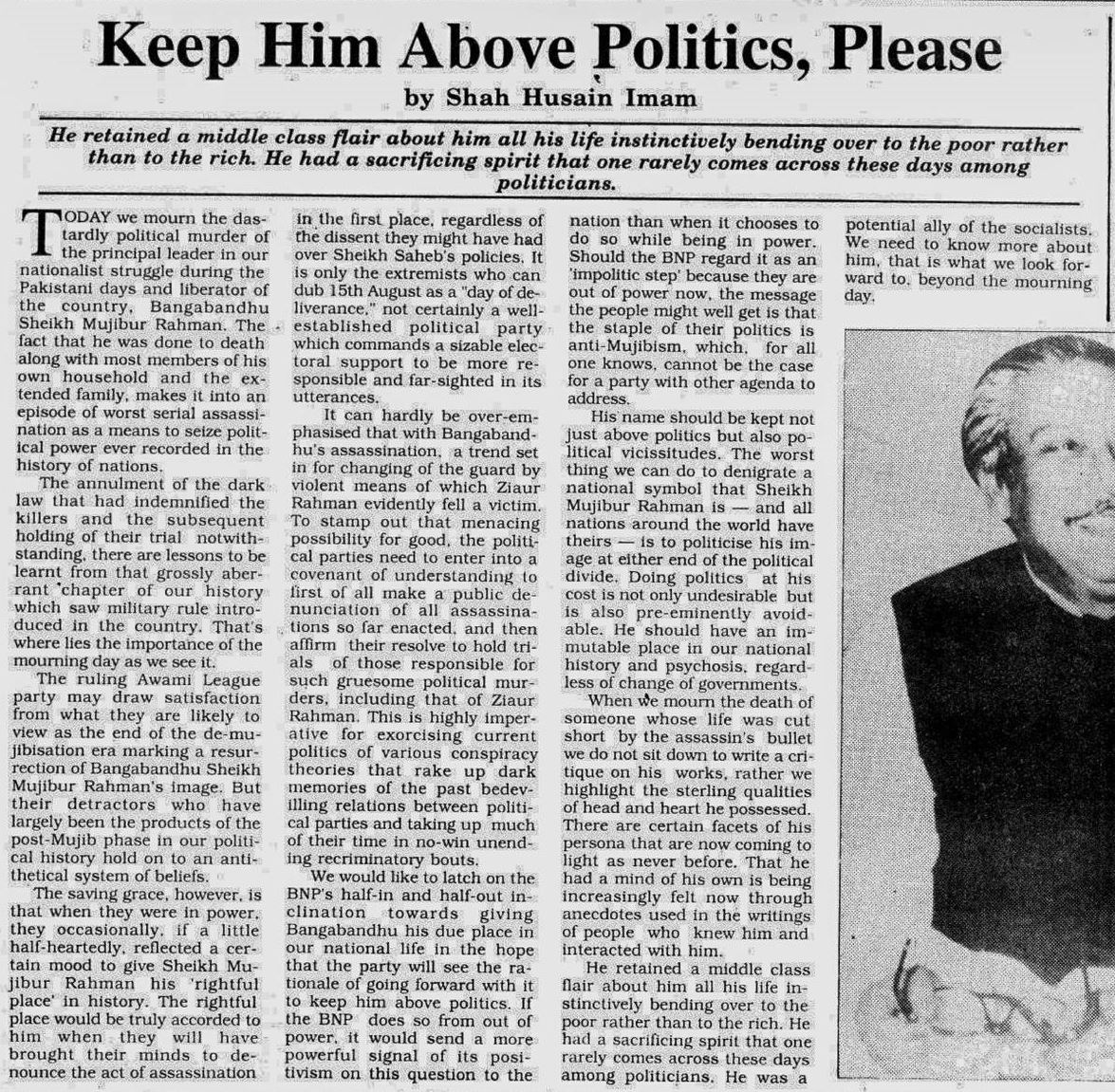 Keep Him Above Politics, Please

by Shah Husain Imam

He retained a middle class flair about him all his life instinctively bending over to the poor rather than to the rich. He had a sacrificing spirit that one rarely comes across these days among politicians.

TODAY we mourn the dastardly political murder of the principal leader in our nationalist struggle during the Pakistani days and liberator of the country, Bangabandhu Sheikh Mujibur Rahman. The fact that he was done to death along with most members of his own household and the extended family, makes it into an episode of worst serial assassination as a means to seize political power ever recorded in the history of nations.

The annulment of the dark law that had indemnified the killers and the subsequent holding of their trial notwithstanding, there are lessons to be learnt from that grossly aberrant chapter of our history which saw military rule introduced in the country. That's where lies the importance of the mourning day as we see it.

The ruling Awami League party may draw satisfaction from what they are likely to view as the end of the de-mujibisation era marking a resurrection of Bangabandhu Sheikh Mujibur Rahman's image. But their detractors who have largely been the products of the post-Mujib phase in our political history hold on to an antithetical system of beliefs.

The saving grace, however, is that when they were in power, they occasionally, if a little half-heartedly, reflected a certain mood to give Sheikh Mujibur Rahman his 'rightful place' in history. The rightful place would be truly accorded to him when they will have brought their minds to denounce the act of assassination in the first place, regardless of the dissent they might have had over Sheikh Saheb's policies. It is only the extremists who can dub 15th August as a "day of deliverance," not certainly a well-established political party which commands a sizable electoral support to be more responsible and far-sighted in its utterances.

It can hardly be over-emphasised that with Bangabandhu's assassination, a trend set in for changing of the guard by violent means of which Ziaur Rahman evidently fell a victim. To stamp out that menacing possibility for good, the political parties need to enter into a covenant of understanding to first of all make a public denunciation of all assassinations so far enacted, and then affirm their resolve to hold trials of those responsible for such gruesome political murders, including that of Ziaur Rahman. This is highly imperative for exorcising current politics of various conspiracy theories that rake up dark memories of the past bedevilling relations between political parties and taking up much of their time in no-win unending recriminatory bouts.

We would like to latch on the BNP's half-in and half-out inclination towards giving Bangabandhu his due place in our national life in the hope that the party will see the rationale of going forward with it to keep him above politics. If the BNP does so from out of power, it would send a more powerful signal of its positivism on this question to the nation than when it chooses to do so while being in power. Should the BNP regard it as an 'impolitic step' because they are out of power now, the message the people might well get is that the staple of their politics is anti-Mujibism, which, for all one knows, cannot be the case for a party with other agenda to address.

His name should be kept not just above politics but also political vicissitudes. The worst thing we can do to denigrate a national symbol that Sheikh Mujibur Rahman is — and all nations around the world have theirs — is to politicise his image at either end of the political divide. Doing politics at his cost is not only undesirable but is also pre-eminently avoidable. He should have an immutable place in our national history and psychosis, regardless of change of governments.

When we mourn the death of someone whose life was cut short by the assassin's bullet we do not sit down to write a critique on his works, rather we highlight the sterling qualities of head and heart he possessed. There are certain facets of his persona that are now coming to light as never before. That he had a mind of his own is being increasingly felt now through anecdotes used in the writings of people who knew him and interacted with him.

He retained a middle class flair about him all his life instinctively bending over to the poor rather than to the rich. He had a sacrificing spirit that one rarely comes across these days among politicians. He was a potential ally of the socialists. We need to know more about him, that is what we look forward to, beyond the mourning day.